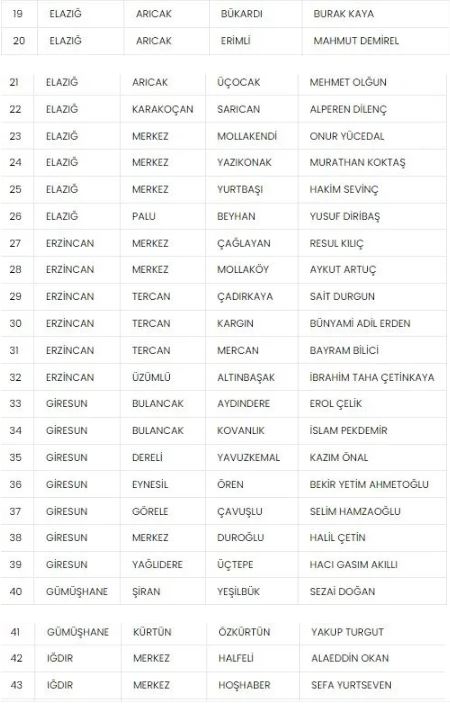 | 19 | ELAZIĞ | ARICAK | BÜKARDI | BURAK KAYA |
|---|---|---|---|---|
| 20 | ELAZIĞ | ARICAK | ERİMLİ | MAHMUT DEMİREL |

| 21 | ELAZIĞ | ARICAK | ÜÇOCAK | MEHMET OLĞUN |
|---|---|---|---|---|
| 22 | ELAZIĞ | KARAKOÇAN | SARICAN | ALPEREN DİLENÇ |
| 23 | ELAZIĞ | MERKEZ | MOLLAKENDİ | ONUR YÜCEDAL |
| 24 | ELAZIĞ | MERKEZ | YAZIKONAK | MURATHAN KOKTAŞ |
| 25 | ELAZIĞ | MERKEZ | YURTBAŞI | HAKİM SEVİNÇ |
| 26 | ELAZIĞ | PALU | BEYHAN | YUSUF DİRİBAŞ |
| 27 | ERZİNCAN | MERKEZ | ÇAĞLAYAN | RESUL KILIÇ |
| 28 | ERZİNCAN | MERKEZ | MOLLAKÖY | AYKUT ARTUÇ |
| 29 | ERZİNCAN | TERCAN | ÇADIRKAYA | SAİT DURGUN |
| 30 | ERZİNCAN | TERCAN | KARGIN | BÜNYAMİ ADİL ERDEN |
| 31 | ERZİNCAN | TERCAN | MERCAN | BAYRAM BİLİCİ |
| 32 | ERZİNCAN | ÜZÜMLÜ | ALTINBAŞAK | İBRAHİM TAHA ÇETİNKAYA |
| 33 | GİRESUN | BULANCAK | AYDINDERE | EROL ÇELİK |
| 34 | GİRESUN | BULANCAK | KOVANLIK | İSLAM PEKDEMİR |
| 35 | GİRESUN | DERELİ | YAVUZKEMAL | KAZIM ÖNAL |
| 36 | GİRESUN | EYNESİL | ÖREN | BEKİR YETİM AHMETOĞLU |
| 37 | GİRESUN | GÖRELE | ÇAVUŞLU | SELİM HAMZAOĞLU |
| 38 | GİRESUN | MERKEZ | DUROĞLU | HALİL ÇETİN |
| 39 | GİRESUN | YAĞLIDERE | ÜÇTEPE | HACI GASIM AKILLI |
| 40 | GÜMÜŞHANE | ŞİRAN | YEŞİLBÜK | SEZAİ DOĞAN |

| 41 | GÜMÜŞHANE | KÜRTÜN | ÖZKÜRTÜN | YAKUP TURGUT |
|---|---|---|---|---|
| 42 | IĞDIR | MERKEZ | HALFELİ | ALAEDDİN OKAN |
| 43 | IĞDIR | MERKEZ | HOŞHABER | SEFA YURTSEVEN |